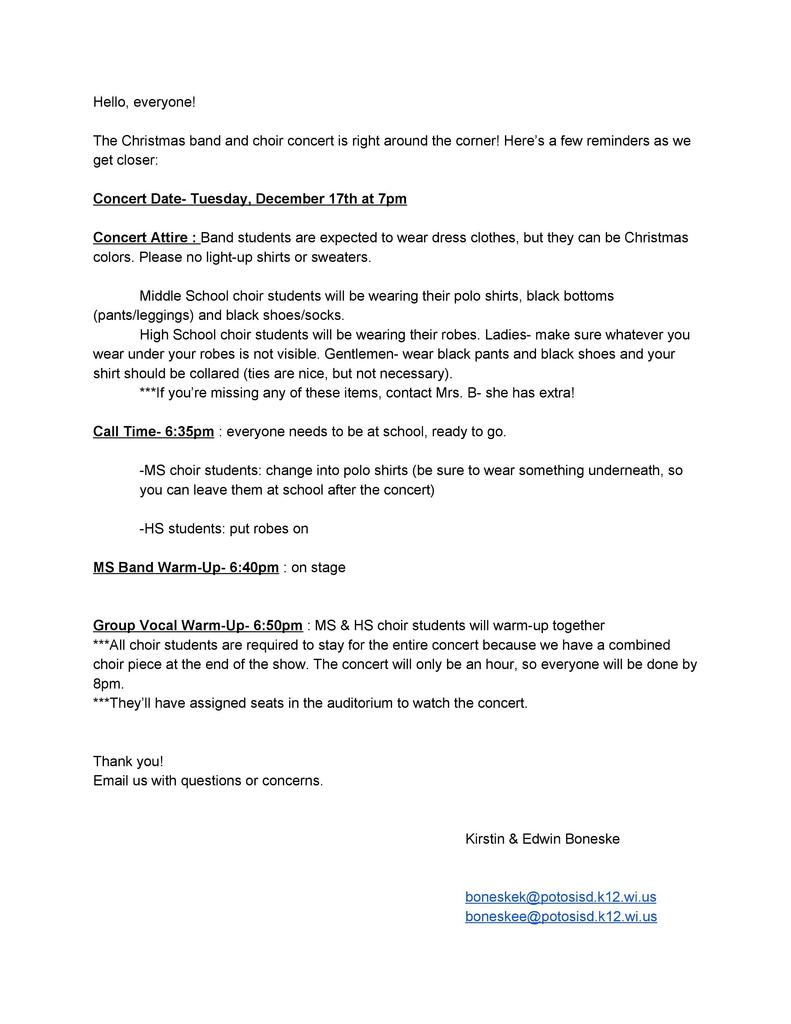 Hello, everyone!

The Christmas band and choir concert is right around the corner! Here's a few reminders as we get closer:

Concert Date- Tuesday, December 17th at 7pm

Concert Attire : Band students are expected to wear dress clothes, but they can be Christmas colors. Please no light-up shirts or sweaters.

Middle School choir students will be wearing their polo shirts, black bottoms (pants/leggings) and black shoes/socks.
High School choir students will be wearing their robes. Ladies- make sure whatever you wear under your robes is not visible. Gentlemen- wear black pants and black shoes and your shirt should be collared (ties are nice, but not necessary).
***If you're missing any of these items, contact Mrs. B- she has extra!

Call Time- 6:35pm : everyone needs to be at school, ready to go.

-MS choir students: change into polo shirts (be sure to wear something underneath, so you can leave them at school after the concert)

-HS students: put robes on

MS Band Warm-Up- 6:40pm : on stage

Group Vocal Warm-Up- 6:50pm : MS & HS choir students will warm-up together
***All choir students are required to stay for the entire concert because we have a combined choir piece at the end of the show. The concert will only be an hour, so everyone will be done by 8pm.
***They'll have assigned seats in the auditorium to watch the concert.

Thank you!
Email us with questions or concerns.

Kirstin & Edwin Boneske

boneskek@potosisd.k12.wi.us
boneskee@potosisd.k12.wi.us